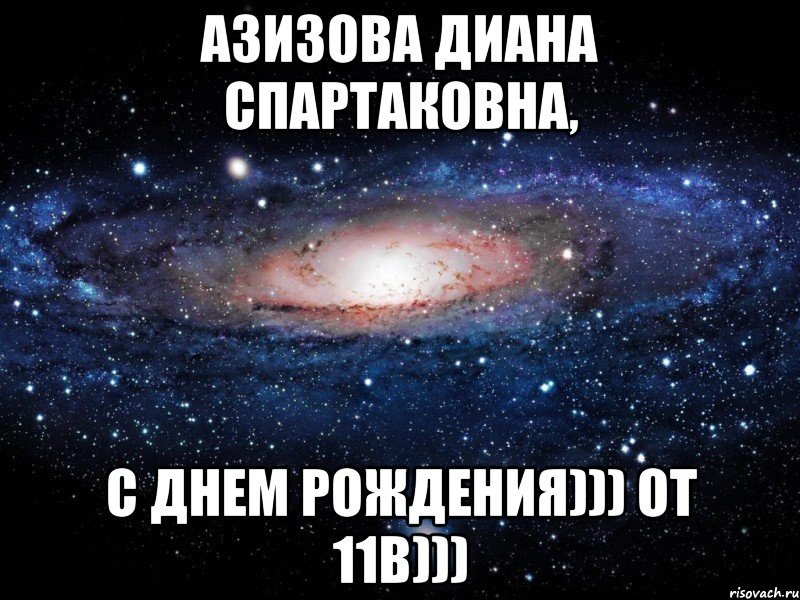 АЗИЗОВА ДИАНА СПАРТАКОВНА,

С ДНЕМ РОЖДЕНИЯ))) ОТ 11В)))

risovach.ru